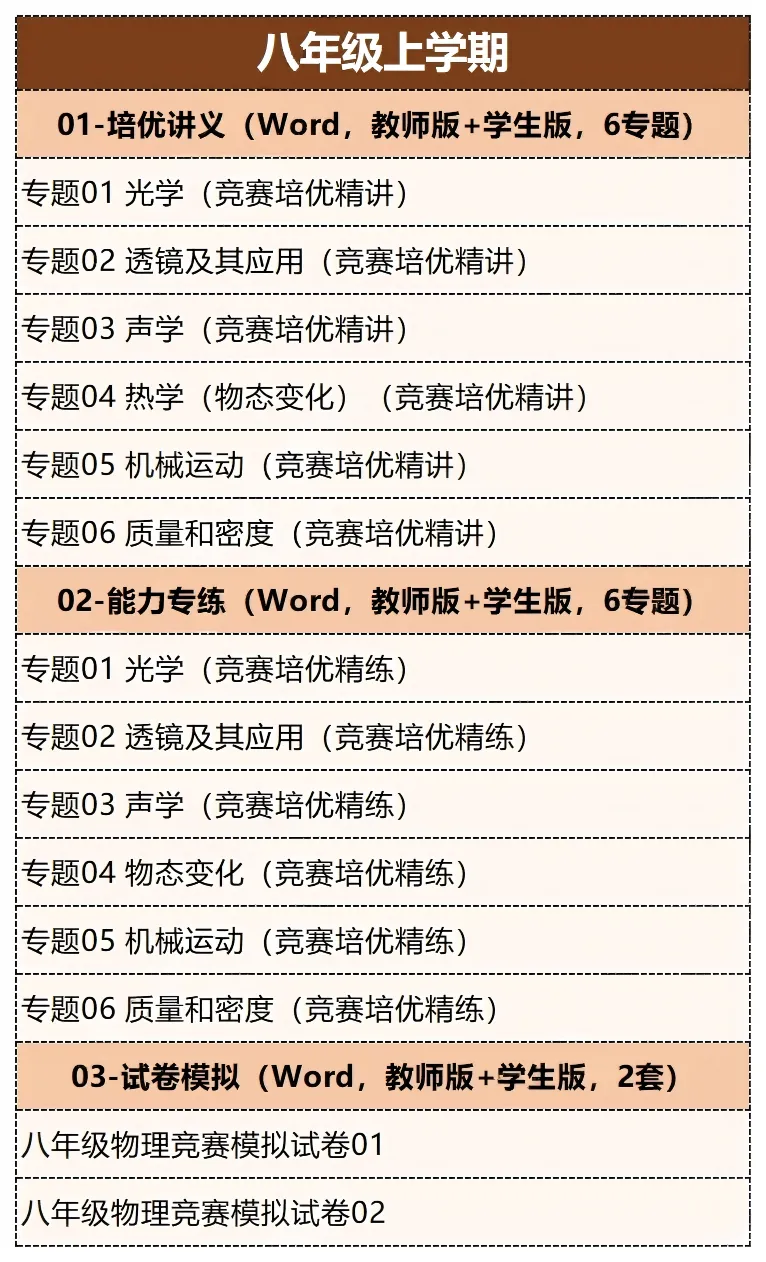 八年级上学期

01-培优讲义（Word，教师版+学生版，6专题）

专题01 光学（竞赛培优精讲）

专题02 透镜及其应用（竞赛培优精讲）

专题03 声学（竞赛培优精讲）

专题04 热学（物态变化）（竞赛培优精讲）

专题05 机械运动（竞赛培优精讲）

专题06 质量和密度（竞赛培优精讲）

02-能力专练（Word，教师版+学生版，6专题）

专题01 光学（竞赛培优精练）

专题02 透镜及其应用（竞赛培优精练）

专题03 声学（竞赛培优精练）

专题04 物态变化（竞赛培优精练）

专题05 机械运动（竞赛培优精练）

专题06 质量和密度（竞赛培优精练）

03-试卷模拟（Word，教师版+学生版，2套）

八年级物理竞赛模拟试卷01

八年级物理竞赛模拟试卷02